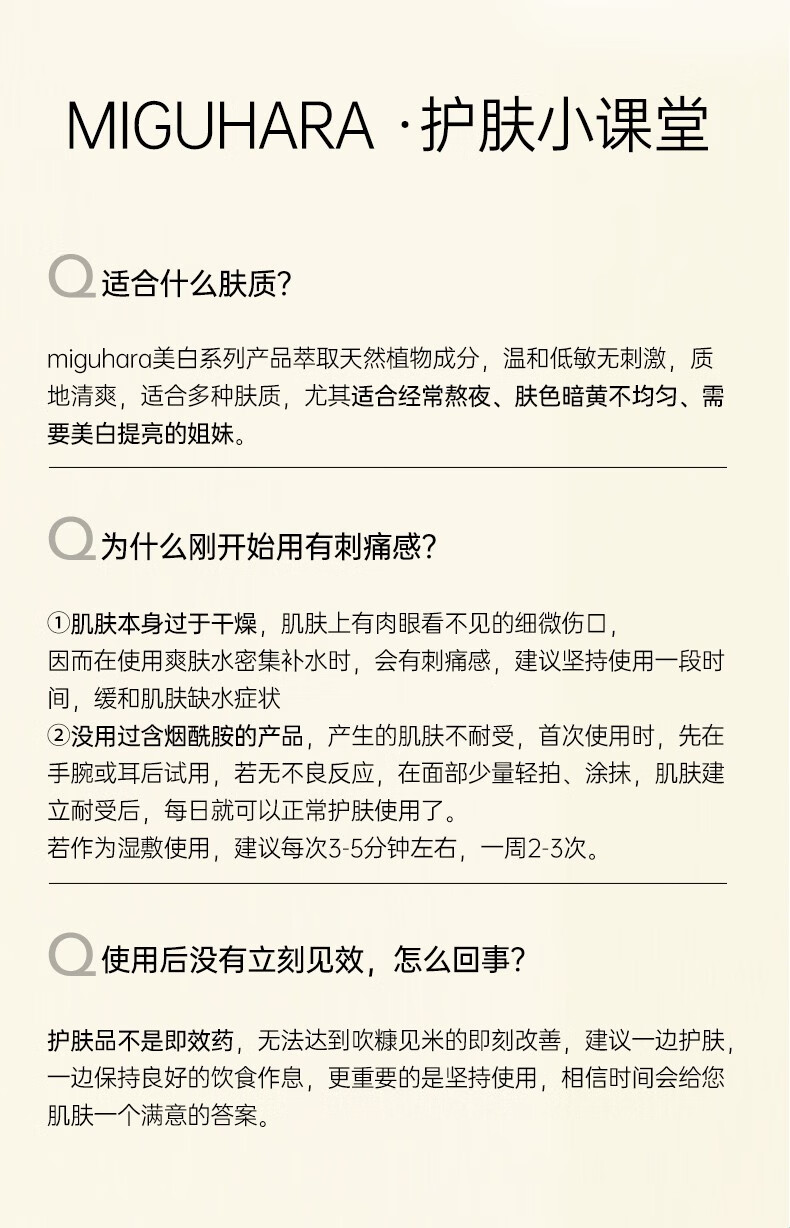 MIGUHARA ·护肤小课堂

Q 适合什么肤质?

miguhara美白系列产品萃取天然植物成分，温和低敏无刺激，质地清爽，适合多种肤质，尤其适合经常熬夜、肤色暗黄不均匀、需要美白提亮的姐妹。

Q 为什么刚开始用有刺痛感?

①肌肤本身过于干燥，肌肤上有肉眼看不见的细微伤口，因而在使用爽肤水密集补水时，会有刺痛感，建议坚持使用一段时间，缓和肌肤缺水症状
②没用过含烟酰胺的产品，产生的肌肤不耐受，首次使用时，先在手腕或耳后试用，若无不良反应，在面部少量轻拍、涂抹，肌肤建立耐受后，每日就可以正常护肤使用了。
若作为湿敷使用，建议每次3-5分钟左右，一周2-3次。

Q 使用后没有立刻见效，怎么回事?

护肤品不是即效药，无法达到吹糠见米的即刻改善，建议一边护肤，一边保持良好的饮食作息，更重要的是坚持使用，相信时间会给您肌肤一个满意的答案。